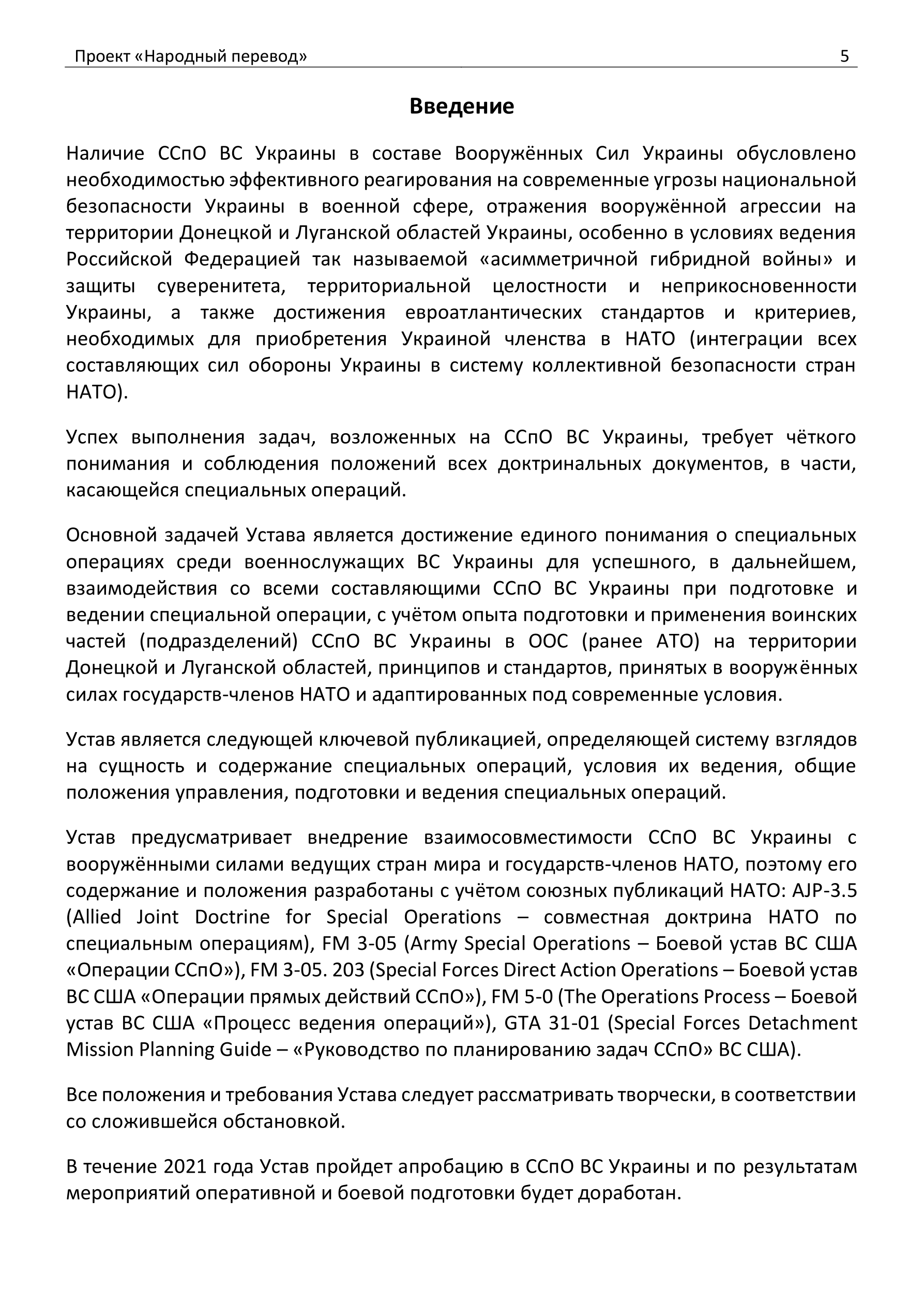 Проект «Народный перевод» 5

Введение

Наличие ССпО ВС Украины в составе Вооружённых Сил Украины обусловлено необходимостью эффективного реагирования на современные угрозы национальной безопасности Украины в военной сфере, отражения вооружённой агрессии на территории Донецкой и Луганской областей Украины, особенно в условиях ведения Российской Федерацией так называемой «асимметричной гибридной войны» и защиты суверенитета, территориальной целостности и неприкосновенности Украины, а также достижения евроатлантических стандартов и критериев, необходимых для приобретения Украиной членства в НАТО (интеграции всех составляющих сил обороны Украины в систему коллективной безопасности стран НАТО).

Успех выполнения задач, возложенных на ССпО ВС Украины, требует чёткого понимания и соблюдения положений всех доктринальных документов, в части, касающейся специальных операций.

Основной задачей Устава является достижение единого понимания о специальных операциях среди военнослужащих ВС Украины для успешного, в дальнейшем, взаимодействия со всеми составляющими ССпО ВС Украины при подготовке и ведении специальной операции, с учётом опыта подготовки и применения воинских частей (подразделений) ССпО ВС Украины в ООС (ранее АТО) на территории Донецкой и Луганской областей, принципов и стандартов, принятых в вооружённых силах государств-членов НАТО и адаптированных под современные условия.

Устав является следующей ключевой публикацией, определяющей систему взглядов на сущность и содержание специальных операций, условия их ведения, общие положения управления, подготовки и ведения специальных операций.

Устав предусматривает внедрение взаимосовместимости ССпО ВС Украины с вооружёнными силами ведущих стран мира и государств-членов НАТО, поэтому его содержание и положения разработаны с учётом союзных публикаций НАТО: AJP-3.5 (Allied Joint Doctrine for Special Operations – совместная доктрина НАТО по специальным операциям), FM 3-05 (Army Special Operations – Боевой устав ВС США «Операции ССпО»), FM 3-05. 203 (Special Forces Direct Action Operations – Боевой устав ВС США «Операции прямых действий ССпО»), FM 5-0 (The Operations Process – Боевой устав ВС США «Процесс ведения операций»), GTA 31-01 (Special Forces Detachment Mission Planning Guide – «Руководство по планированию задач ССпО» ВС США).

Все положения и требования Устава следует рассматривать творчески, в соответствии со сложившейся обстановкой.

В течение 2021 года Устав пройдет апробацию в ССпО ВС Украины и по результатам мероприятий оперативной и боевой подготовки будет доработан.